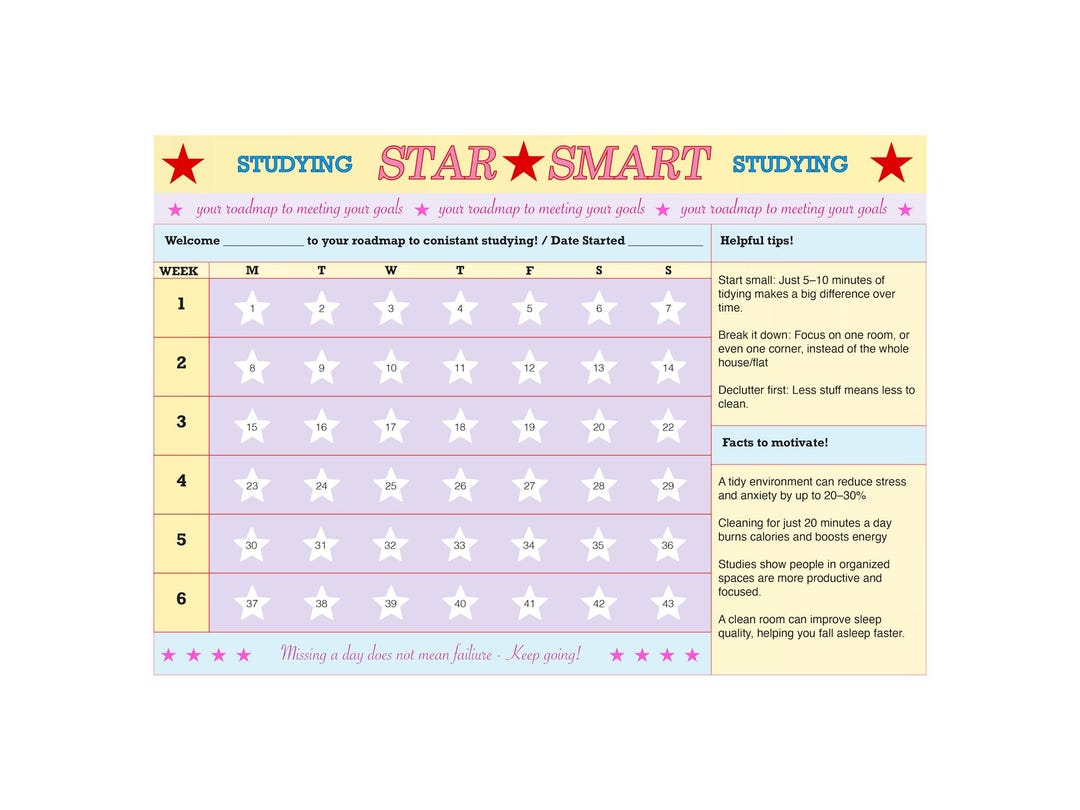 STUDYING STAR SMART STUDYING

your roadmap to meeting your goals your roadmap to meeting your goals your roadmap to meeting your goals

Welcome ____________ to your roadmap to conistant studying! / Date Started ____________

| WEEK | M | T | W | T | F | S | S |
|---|---|---|---|---|---|---|---|
| 1 | 1 | 2 | 3 | 4 | 5 | 6 | 7 |
| 2 | 8 | 9 | 10 | 11 | 12 | 13 | 14 |
| 3 | 15 | 16 | 17 | 18 | 19 | 20 | 22 |
| 4 | 23 | 24 | 25 | 26 | 27 | 28 | 29 |
| 5 | 30 | 31 | 32 | 33 | 34 | 35 | 36 |
| 6 | 37 | 38 | 39 | 40 | 41 | 42 | 43 |

Missing a day does not mean failure - Keep going!

Helpful tips!

Start small: Just 5–10 minutes of tidying makes a big difference over time.

Break it down: Focus on one room, or even one corner, instead of the whole house/flat

Declutter first: Less stuff means less to clean.

Facts to motivate!

A tidy environment can reduce stress and anxiety by up to 20–30%

Cleaning for just 20 minutes a day burns calories and boosts energy

Studies show people in organized spaces are more productive and focused.

A clean room can improve sleep quality, helping you fall asleep faster.